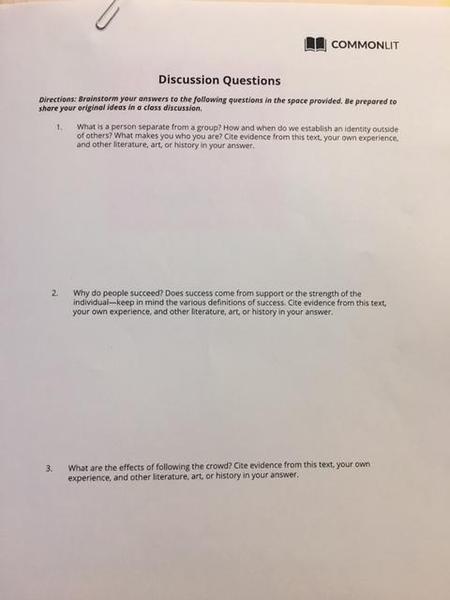 COMMONLIT

Discussion Questions

Directions: Brainstorm your answers to the following questions in the space provided. Be prepared to share your original ideas in a class discussion.

1. What is a person separate from a group? How and when do we establish an identity outside of others? What makes you who you are? Cite evidence from this text, your own experience, and other literature, art, or history in your answer.

2. Why do people succeed? Does success come from support or the strength of the individual—keep in mind the various definitions of success. Cite evidence from this text, your own experience, and other literature, art, or history in your answer.

3. What are the effects of following the crowd? Cite evidence from this text, your own experience, and other literature, art, or history in your answer.